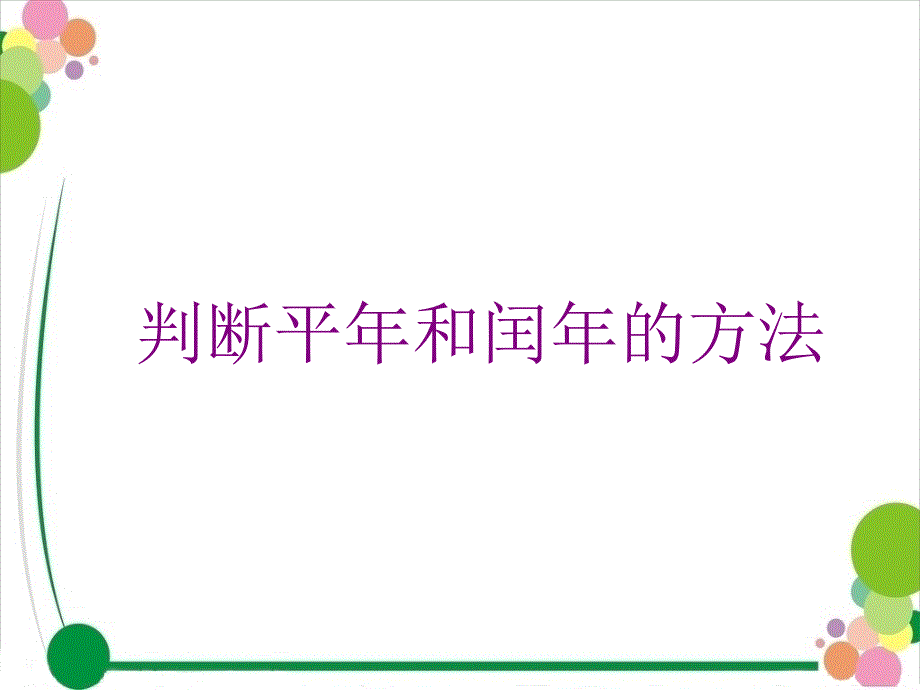 判断平年和闰年的方法